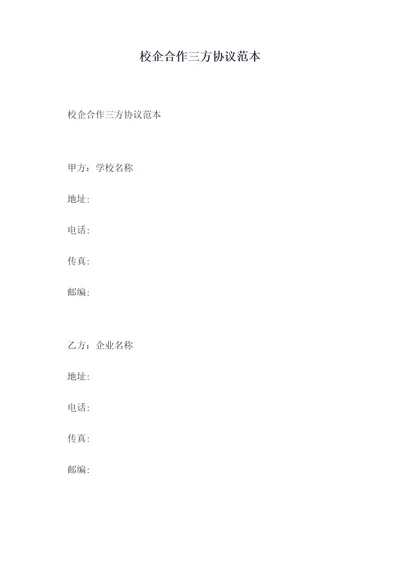 校企合作三方协议范本

校企合作三方协议范本

甲方：学校名称

地址：

电话：

传真：

邮编：

乙方：企业名称

地址：

电话：

传真：

邮编：